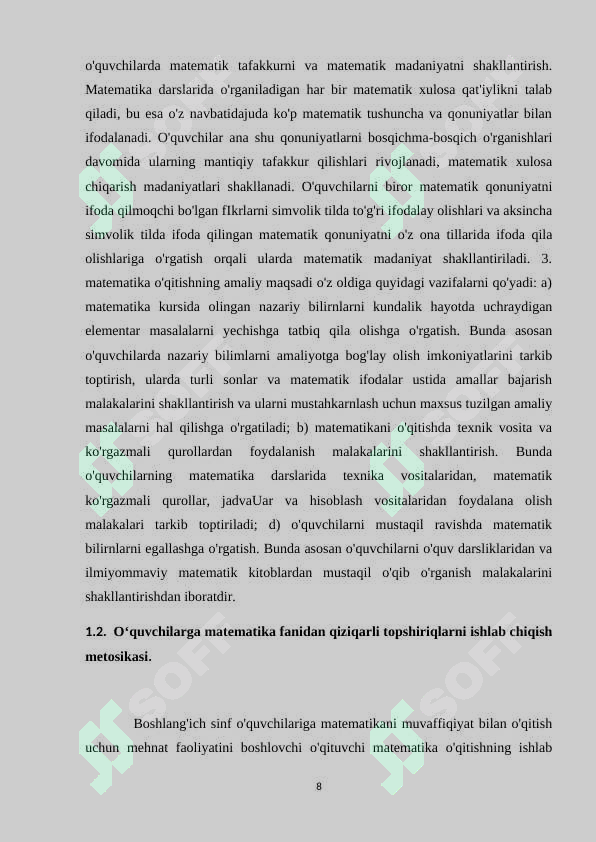 o'quvchilarda matematik tafakkurni va matematik madaniyatni shakllantirish. Matematika darslarida o'rganiladigan har bir matematik xulosa qat'iylikni talab qiladi, bu esa o'z navbatidajuda ko'p matematik tushuncha va qonuniyatlar bilan ifodalanadi. O'quvchilar ana shu qonuniyatlarni bosqichma-bosqich o'rganishlari davomida ularning mantiqiy tafakkur qilishlari rivojlanadi, matematik xulosa chiqarish madaniyatlari shakllanadi. O'quvchilarni biror matematik qonuniyatni ifoda qilmoqchi bo'lgan fIkrlarni simvolik tilda to'g'ri ifodalay olishlari va aksincha simvolik tilda ifoda qilingan matematik qonuniyatni o'z ona tillarida ifoda qila olishlariga o'rgatish orqali ularda matematik madaniyat shakllantiriladi. 3. matematika o'qitishning amaliy maqsadi o'z oldiga quyidagi vazifalarni qo'yadi: a) matematika kursida olingan nazariy bilirnlarni kundalik hayotda uchraydigan elementar masalalarni yechishga tatbiq qila olishga o'rgatish. Bunda asosan o'quvchilarda nazariy bilimlarni amaliyotga bog'lay olish imkoniyatlarini tarkib toptirish, ularda turli sonlar va matematik ifodalar ustida amallar bajarish malakalarini shakllantirish va ularni mustahkarnlash uchun maxsus tuzilgan amaliy masalalarni hal qilishga o'rgatiladi; b) matematikani o'qitishda texnik vosita va ko'rgazmali qurollardan foydalanish malakalarini shakllantirish. Bunda o'quvchilarning matematika darslarida texnika vositalaridan, matematik ko'rgazmali qurollar, jadvaUar va hisoblash vositalaridan foydalana olish malakalari tarkib toptiriladi; d) o'quvchilarni mustaqil ravishda matematik bilirnlarni egallashga o'rgatish. Bunda asosan o'quvchilarni o'quv darsliklaridan va ilmiyommaviy matematik kitoblardan mustaqil o'qib o'rganish malakalarini shakllantirishdan iboratdir.

1.2. O‘quvchilarga matematika fanidan qiziqarli topshiriqlarni ishlab chiqish metosikasi.

Boshlang'ich sinf o'quvchilariga matematikani muvaffiqiyat bilan o'qitish uchun mehnat faoliyatini boshlovchi o'qituvchi matematika o'qitishning ishlab

8